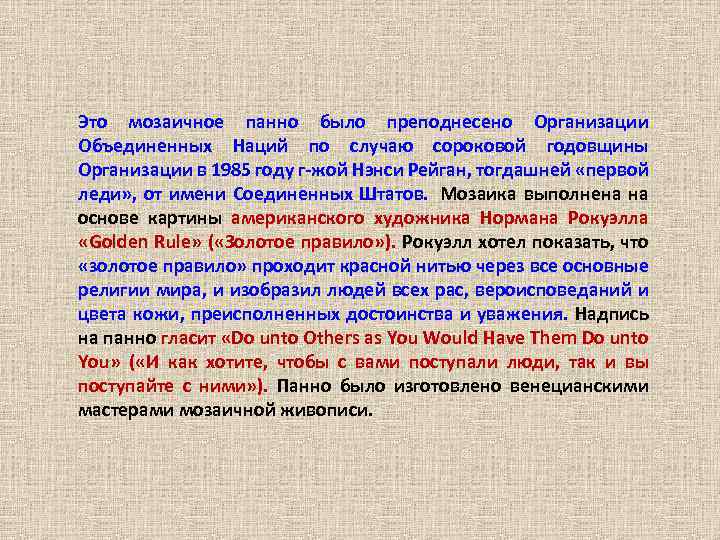 Это мозаичное панно было преподнесено Организации Объединенных Наций по случаю сороковой годовщины Организации в 1985 году г-жой Нэнси Рейган, тогдашней «первой леди», от имени Соединенных Штатов. Мозаика выполнена на основе картины американского художника Нормана Рокуэлла «Golden Rule» («Золотое правило»). Рокуэлл хотел показать, что «золотое правило» проходит красной нитью через все основные религии мира, и изобразил людей всех рас, вероисповеданий и цвета кожи, преисполненных достоинства и уважения. Надпись на панно гласит «Do unto Others as You Would Have Them Do unto You» («И как хотите, чтобы с вами поступали люди, так и вы поступайте с ними»). Панно было изготовлено венецианскими мастерами мозаичной живописи.